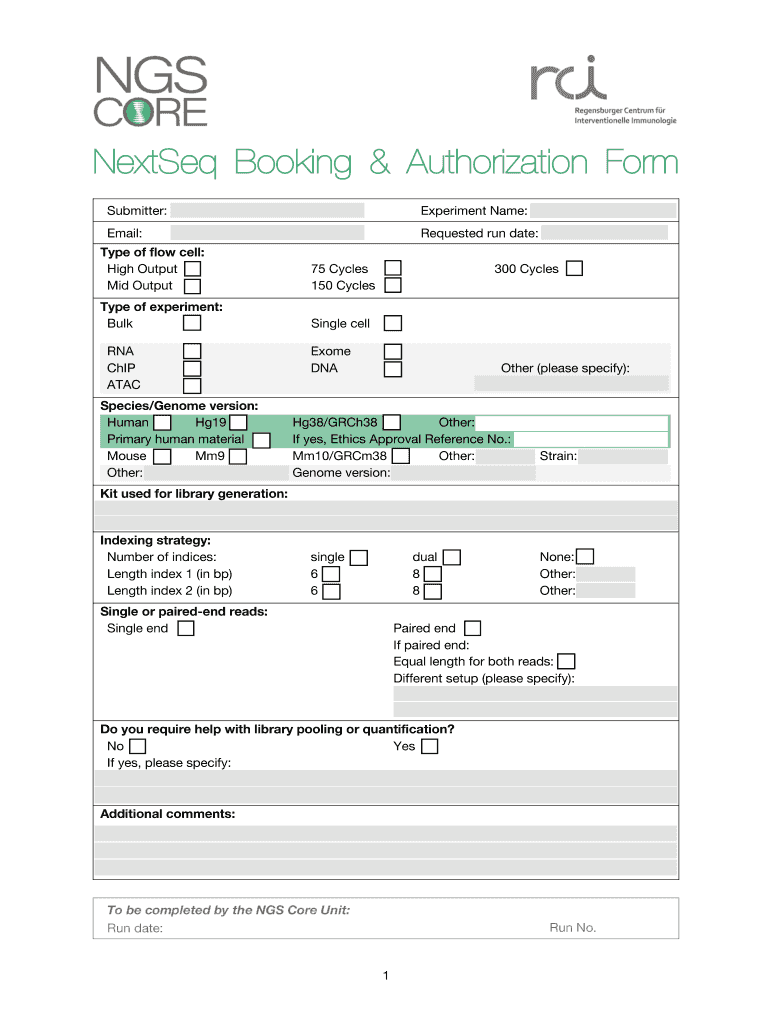 NGS CORE

rci
Regensburger Centrum für Interventionelle Immunologie

NextSeq Booking & Authorization Form

Submitter: Experiment Name:
Email: Requested run date:

Type of flow cell:
High Output 75 Cycles 300 Cycles
Mid Output 150 Cycles

Type of experiment:
Bulk Single cell

RNA Exome
ChIP DNA Other (please specify):
ATAC

Species/Genome version:
Human Hg19 Hg38/GRCh38 Other:
Primary human material If yes, Ethics Approval Reference No.:
Mouse Mm9 Mm10/GRCm38 Other: Strain:
Other: Genome version:

Kit used for library generation:

Indexing strategy:
Number of indices: single dual None:
Length index 1 (in bp) 6 8 Other:
Length index 2 (in bp) 6 8 Other:

Single or paired-end reads:
Single end Paired end
If paired end:
Equal length for both reads:
Different setup (please specify):

Do you require help with library pooling or quantification?
No Yes
If yes, please specify:

Additional comments:

To be completed by the NGS Core Unit:
Run date: Run No.

1